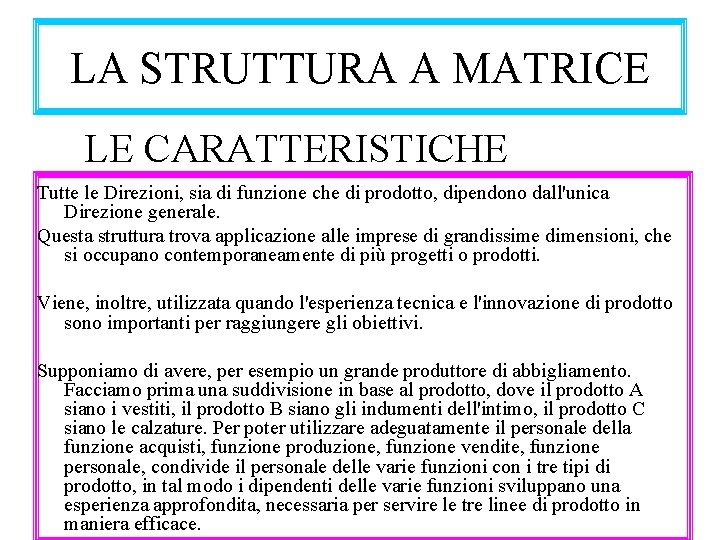 LA STRUTTURA A MATRICE

LE CARATTERISTICHE

Tutte le Direzioni, sia di funzione che di prodotto, dipendono dall'unica Direzione generale.

Questa struttura trova applicazione alle imprese di grandissime dimensioni, che si occupano contemporaneamente di più progetti o prodotti.

Viene, inoltre, utilizzata quando l'esperienza tecnica e l'innovazione di prodotto sono importanti per raggiungere gli obiettivi.

Supponiamo di avere, per esempio un grande produttore di abbigliamento. Facciamo prima una suddivisione in base al prodotto, dove il prodotto A siano i vestiti, il prodotto B siano gli indumenti dell'intimo, il prodotto C siano le calzature. Per poter utilizzare adeguatamente il personale della funzione acquisti, funzione produzione, funzione vendite, funzione personale, condivide il personale delle varie funzioni con i tre tipi di prodotto, in tal modo i dipendenti delle varie funzioni sviluppano una esperienza approfondita, necessaria per servire le tre linee di prodotto in maniera efficace.